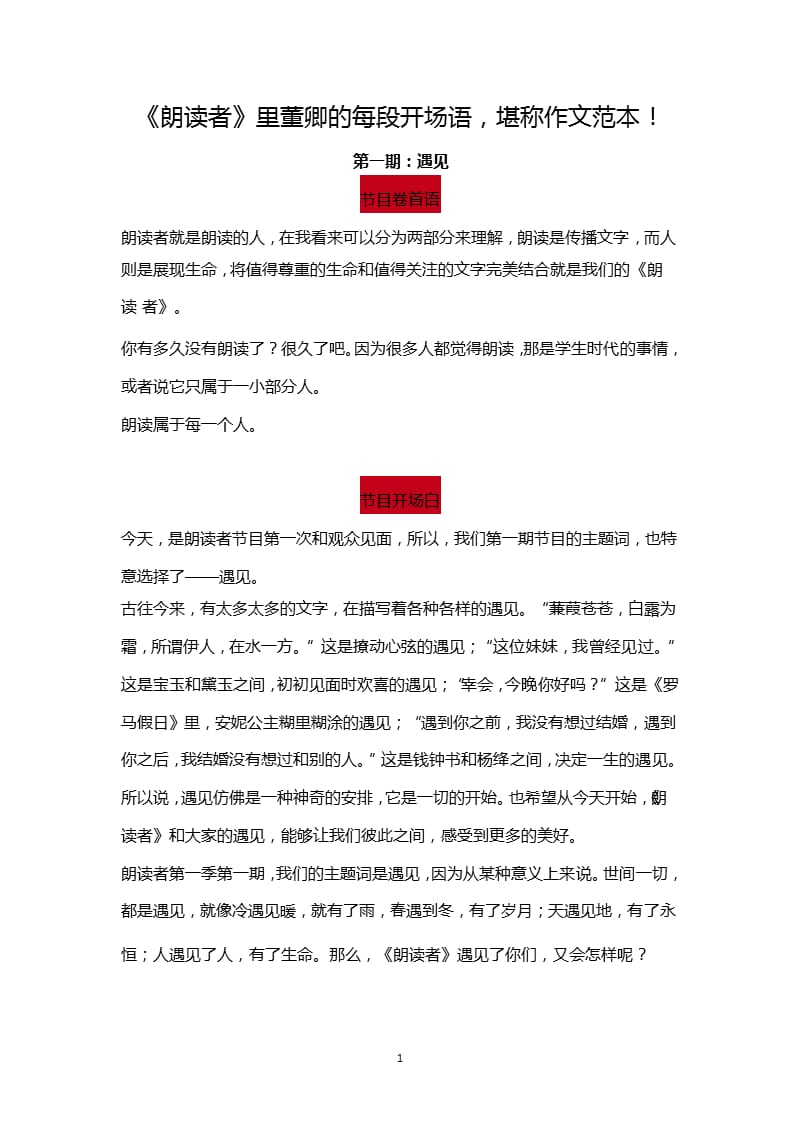 《朗读者》里董卿的每段开场语，堪称作文范本！

第一期：遇见

节目卷首语

朗读者就是朗读的人，在我看来可以分为两部分来理解，朗读是传播文字，而人则是展现生命，将值得尊重的生命和值得关注的文字完美结合就是我们的《朗读 者》。

你有多久没有朗读了？很久了吧。因为很多人都觉得朗读，那是学生时代的事情，或者说它只属于一小部分人。

朗读属于每一个人。

节目开场白

今天，是朗读者节目第一次和观众见面，所以，我们第一期节目的主题词，也特意选择了——遇见。

古往今来，有太多太多的文字，在描写着各种各样的遇见。“蒹葭苍苍，白露为霜，所谓伊人，在水一方。”这是撩动心弦的遇见；“这位妹妹，我曾经见过。”这是宝玉和黛玉之间，初初见面时欢喜的遇见；“幸会，今晚你好吗？”这是《罗马假日》里，安妮公主糊里糊涂的遇见；“遇到你之前，我没有想过结婚，遇到你之后，我结婚没有想过和别的人。”这是钱钟书和杨绛之间，决定一生的遇见。所以说，遇见仿佛是一种神奇的安排，它是一切的开始。也希望从今天开始，《朗读者》和大家的遇见，能够让我们彼此之间，感受到更多的美好。

朗读者第一季第一期，我们的主题词是遇见，因为从某种意义上来说。世间一切，都是遇见，就像冷遇见暖，就有了雨，春遇到冬，有了岁月；天遇见地，有了永恒；人遇见了人，有了生命。那么，《朗读者》遇见了你们，又会怎样呢？

1